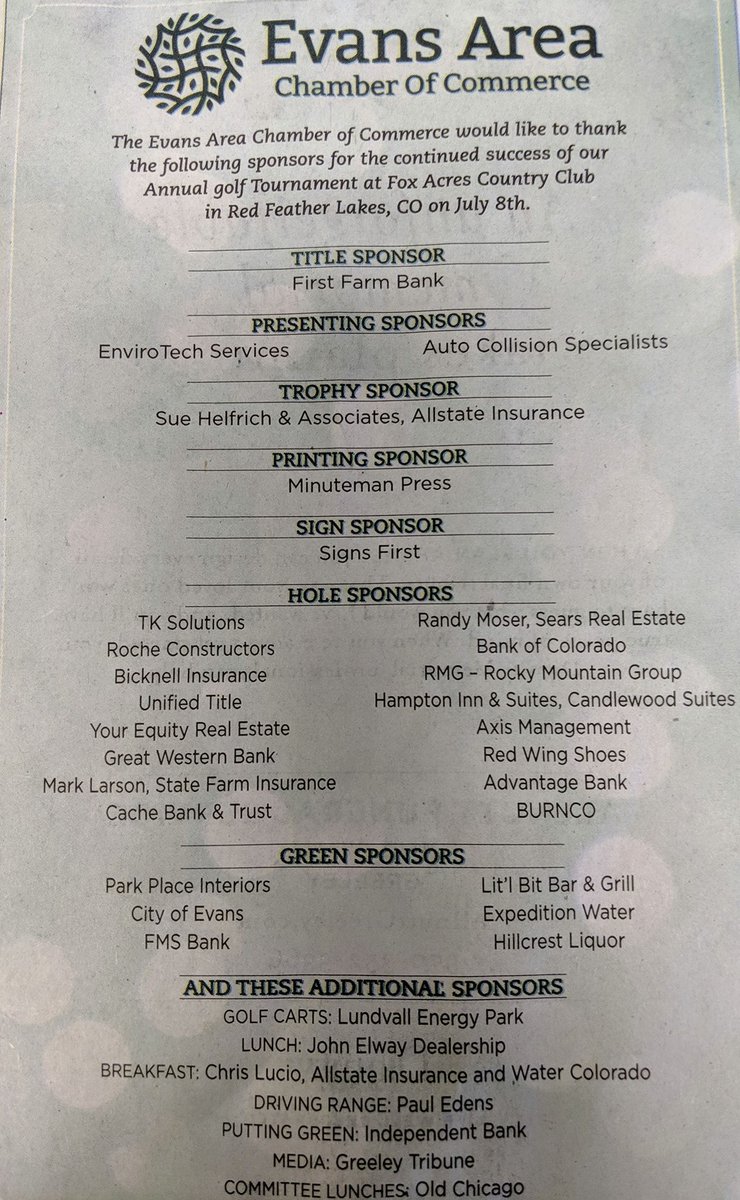 Evans Area
Chamber Of Commerce

The Evans Area Chamber of Commerce would like to thank the following sponsors for the continued success of our Annual golf Tournament at Fox Acres Country Club in Red Feather Lakes, CO on July 8th.

TITLE SPONSOR
First Farm Bank

PRESENTING SPONSORS
EnviroTech Services
Auto Collision Specialists

TROPHY SPONSOR
Sue Helfrich & Associates, Allstate Insurance

PRINTING SPONSOR
Minuteman Press

SIGN SPONSOR
Signs First

HOLE SPONSORS
TK Solutions
Roche Constructors
Bicknell Insurance
Unified Title
Your Equity Real Estate
Great Western Bank
Mark Larson, State Farm Insurance
Cache Bank & Trust

Randy Moser, Sears Real Estate
Bank of Colorado
RMG – Rocky Mountain Group
Hampton Inn & Suites, Candlewood Suites
Axis Management
Red Wing Shoes
Advantage Bank
BURNCO

GREEN SPONSORS
Park Place Interiors
City of Evans
FMS Bank

Lit'l Bit Bar & Grill
Expedition Water
Hillcrest Liquor

AND THESE ADDITIONAL SPONSORS
GOLF CARTS: Lundvall Energy Park
LUNCH: John Elway Dealership
BREAKFAST: Chris Lucio, Allstate Insurance and Water Colorado
DRIVING RANGE: Paul Edens
PUTTING GREEN: Independent Bank
MEDIA: Greeley Tribune
COMMITTEE LUNCHES: Old Chicago